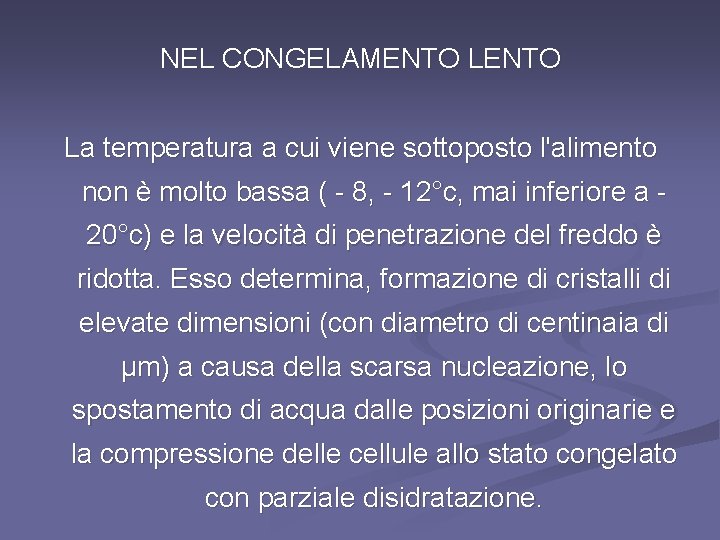 NEL CONGELAMENTO LENTO

La temperatura a cui viene sottoposto l'alimento non è molto bassa ( - 8, - 12°c, mai inferiore a - 20°c) e la velocità di penetrazione del freddo è ridotta. Esso determina, formazione di cristalli di elevate dimensioni (con diametro di centinaia di µm) a causa della scarsa nucleazione, lo spostamento di acqua dalle posizioni originarie e la compressione delle cellule allo stato congelato con parziale disidratazione.